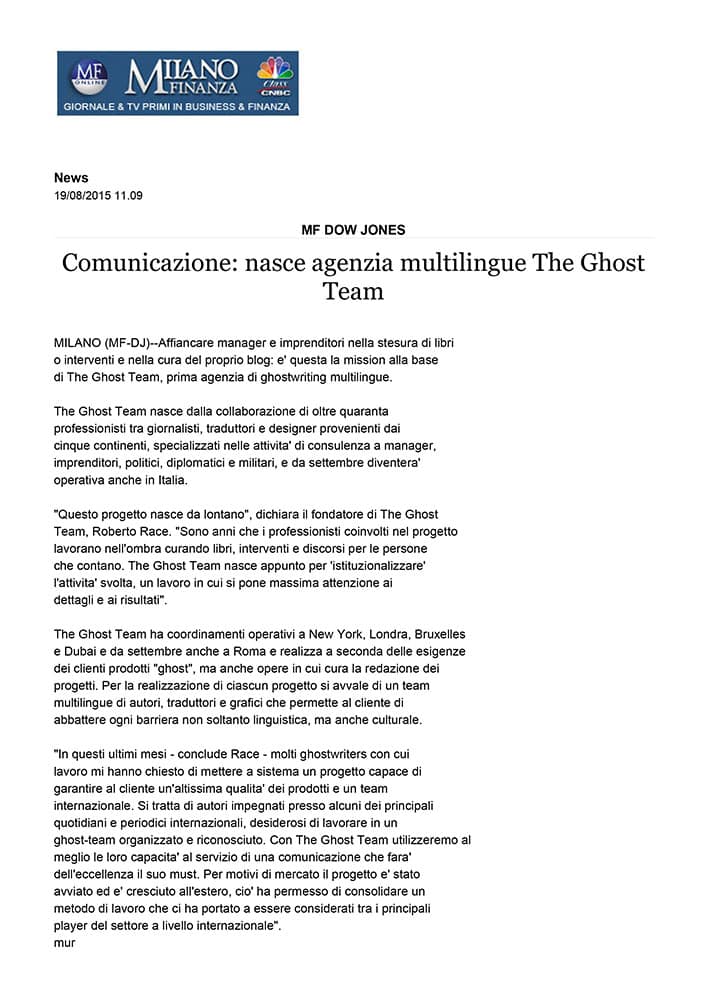 MF ONLINE MILANO FINANZA Class CNBC
GIORNALE & TV PRIMI IN BUSINESS & FINANZA

News
19/08/2015 11.09

MF DOW JONES

Comunicazione: nasce agenzia multilingue The Ghost Team

MILANO (MF-DJ)--Affiancare manager e imprenditori nella stesura di libri o interventi e nella cura del proprio blog: e' questa la mission alla base di The Ghost Team, prima agenzia di ghostwriting multilingue.

The Ghost Team nasce dalla collaborazione di oltre quaranta professionisti tra giornalisti, traduttori e designer provenienti dai cinque continenti, specializzati nelle attivita' di consulenza a manager, imprenditori, politici, diplomatici e militari, e da settembre diventera' operativa anche in Italia.

"Questo progetto nasce da lontano", dichiara il fondatore di The Ghost Team, Roberto Race. "Sono anni che i professionisti coinvolti nel progetto lavorano nell'ombra curando libri, interventi e discorsi per le persone che contano. The Ghost Team nasce appunto per 'istituzionalizzare' l'attivita' svolta, un lavoro in cui si pone massima attenzione ai dettagli e ai risultati".

The Ghost Team ha coordinamenti operativi a New York, Londra, Bruxelles e Dubai e da settembre anche a Roma e realizza a seconda delle esigenze dei clienti prodotti "ghost", ma anche opere in cui cura la redazione dei progetti. Per la realizzazione di ciascun progetto si avvale di un team multilingue di autori, traduttori e grafici che permette al cliente di abbattere ogni barriera non soltanto linguistica, ma anche culturale.

"In questi ultimi mesi - conclude Race - molti ghostwriters con cui lavoro mi hanno chiesto di mettere a sistema un progetto capace di garantire al cliente un'altissima qualita' dei prodotti e un team internazionale. Si tratta di autori impegnati presso alcuni dei principali quotidiani e periodici internazionali, desiderosi di lavorare in un ghost-team organizzato e riconosciuto. Con The Ghost Team utilizzeremo al meglio le loro capacita' al servizio di una comunicazione che fara' dell'eccellenza il suo must. Per motivi di mercato il progetto e' stato avviato ed e' cresciuto all'estero, cio' ha permesso di consolidare un metodo di lavoro che ci ha portato a essere considerati tra i principali player del settore a livello internazionale".
mur